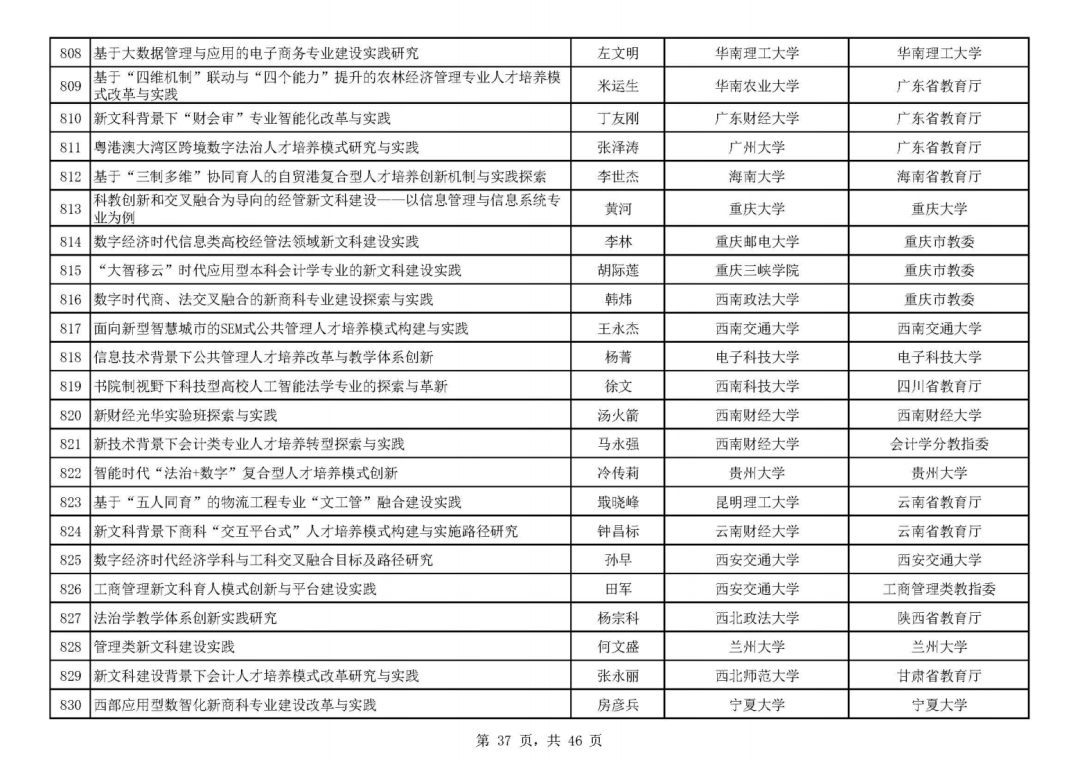 | 808 | 基于大数据管理与应用的电子商务专业建设实践研究 | 左文明 | 华南理工大学 | 华南理工大学 |
|---|---|---|---|---|
| 809 | 基于“四维机制”联动与“四个能力”提升的农林经济管理专业人才培养模式改革与实践 | 米运生 | 华南农业大学 | 广东省教育厅 |
| 810 | 新文科背景下“财会审”专业智能化改革与实践 | 丁友刚 | 广东财经大学 | 广东省教育厅 |
| 811 | 粤港澳大湾区跨境数字法治人才培养模式研究与实践 | 张泽涛 | 广州大学 | 广东省教育厅 |
| 812 | 基于“三制多维”协同育人的自贸港复合型人才培养创新机制与实践探索 | 李世杰 | 海南大学 | 海南省教育厅 |
| 813 | 科教创新和交叉融合为导向的经管新文科建设——以信息管理与信息系统专业为例 | 黄河 | 重庆大学 | 重庆大学 |
| 814 | 数字经济时代信息类高校经管法领域新文科建设实践 | 李林 | 重庆邮电大学 | 重庆市教委 |
| 815 | “大智移云”时代应用型本科会计学专业的新文科建设实践 | 胡际莲 | 重庆三峡学院 | 重庆市教委 |
| 816 | 数字时代商、法交叉融合的新商科专业建设探索与实践 | 韩炜 | 西南政法大学 | 重庆市教委 |
| 817 | 面向新型智慧城市的SEM式公共管理人才培养模式构建与实践 | 王永杰 | 西南交通大学 | 西南交通大学 |
| 818 | 信息技术背景下公共管理人才培养改革与教学体系创新 | 杨菁 | 电子科技大学 | 电子科技大学 |
| 819 | 书院制视野下科技型高校人工智能法学专业的探索与革新 | 徐文 | 西南科技大学 | 四川省教育厅 |
| 820 | 新财经光华实验班探索与实践 | 汤火箭 | 西南财经大学 | 西南财经大学 |
| 821 | 新技术背景下会计类专业人才培养转型探索与实践 | 马永强 | 西南财经大学 | 会计学分教指委 |
| 822 | 智能时代“法治+数字”复合型人才培养模式创新 | 冷传莉 | 贵州大学 | 贵州大学 |
| 823 | 基于“五人同育”的物流工程专业“文工管”融合建设实践 | 戢晓峰 | 昆明理工大学 | 云南省教育厅 |
| 824 | 新文科背景下商科“交互平台式”人才培养模式构建与实施路径研究 | 钟昌标 | 云南财经大学 | 云南省教育厅 |
| 825 | 数字经济时代经济学科与工科交叉融合目标及路径研究 | 孙早 | 西安交通大学 | 西安交通大学 |
| 826 | 工商管理新文科育人模式创新与平台建设实践 | 田军 | 西安交通大学 | 工商管理类教指委 |
| 827 | 法治学教学体系创新实践研究 | 杨宗科 | 西北政法大学 | 陕西省教育厅 |
| 828 | 管理类新文科建设实践 | 何文盛 | 兰州大学 | 兰州大学 |
| 829 | 新文科建设背景下会计人才培养模式改革研究与实践 | 张永丽 | 西北师范大学 | 甘肃省教育厅 |
| 830 | 西部应用型数智化新商科专业建设改革与实践 | 房彦兵 | 宁夏大学 | 宁夏大学 |

第 37 页，共 46 页